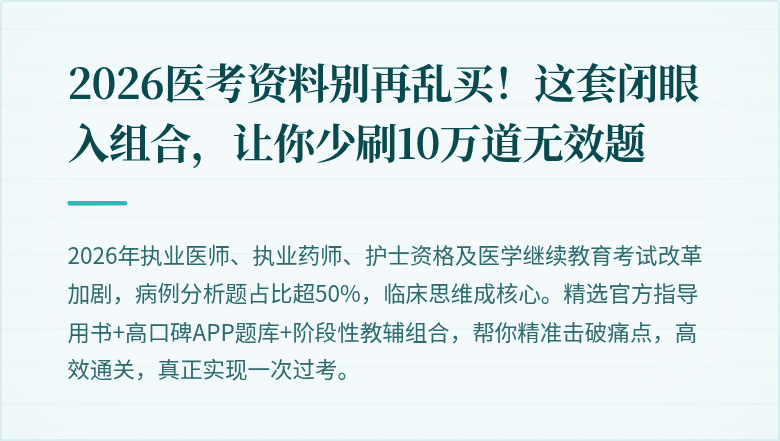 2026医考资料别再乱买！这套闭眼入组合，让你少刷10万道无效题

2026年执业医师、执业药师、护士资格及医学继续教育考试改革加剧，病例分析题占比超50%，临床思维成核心。精选官方指导用书+高口碑APP题库+阶段性教辅组合，帮你精准击破痛点，高效通关，真正实现一次过考。